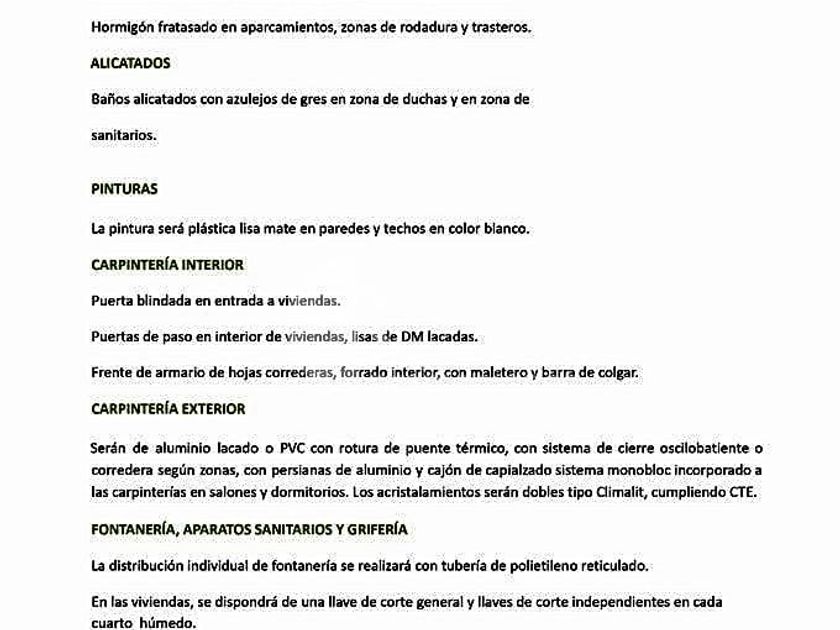 Hormigón fratasado en aparcamientos, zonas de rodadura y trasteros.

ALICATADOS

Baños alicatados con azulejos de gres en zona de duchas y en zona de sanitarios.

PINTURAS

La pintura será plástica lisa mate en paredes y techos en color blanco.

CARPINTERÍA INTERIOR

Puerta blindada en entrada a viviendas.

Puertas de paso en interior de viviendas, lisas de DM lacadas.

Frente de armario de hojas correderas, forrado interior, con maletero y barra de colgar.

CARPINTERÍA EXTERIOR

Serán de aluminio lacado o PVC con rotura de puente térmico, con sistema de cierre oscilobatiente o corredera según zonas, con persianas de aluminio y cajón de capialzado sistema monobloc incorporado a las carpinterías en salones y dormitorios. Los acristalamientos serán dobles tipo Climalit, cumpliendo CTE.

FONTANERÍA, APARATOS SANITARIOS Y GRIFERÍA

La distribución individual de fontanería se realizará con tubería de polietileno reticulado.

En las viviendas, se dispondrá de una llave de corte general y llaves de corte independientes en cada cuarto húmedo.